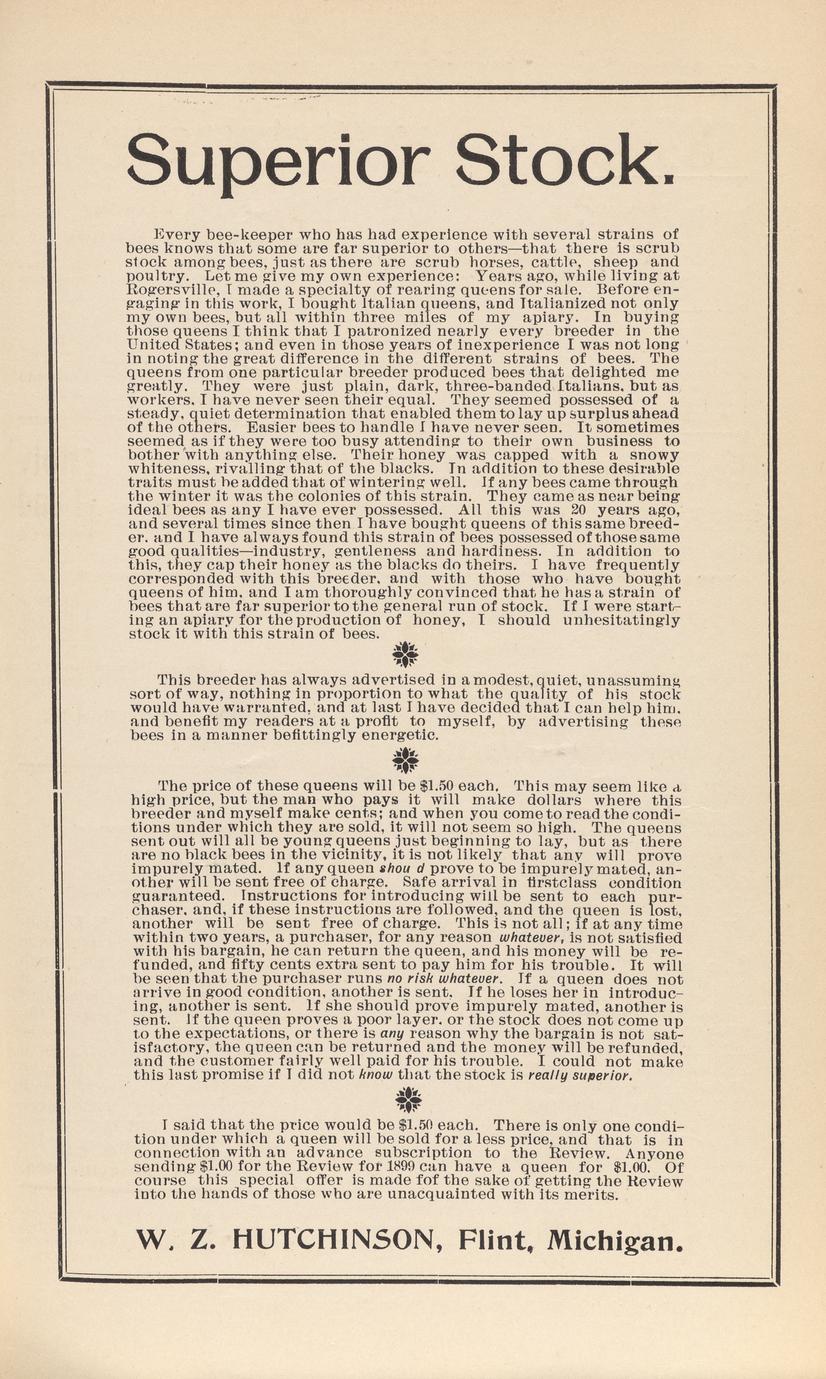 Superior Stock.

Every bee-keeper who has had experience with several strains of bees knows that some are far superior to others—that there is scrub stock among bees, just as there are scrub horses, cattle, sheep and poultry. Let me give my own experience: Years ago, while living at Rogersville, I made a specialty of rearing queens for sale. Before engaging in this work, I bought Italian queens, and Italianized not only my own bees, but all within three miles of my apiary. In buying those queens I think that I patronized nearly every breeder in the United States; and even in those years of inexperience I was not long in noting the great difference in the different strains of bees. The queens from one particular breeder produced bees that delighted me greatly. They were just plain, dark, three-banded Italians, but as workers, I have never seen their equal. They seemed possessed of a steady, quiet determination that enabled them to lay up surplus ahead of the others. Easier bees to handle I have never seen. It sometimes seemed as if they were too busy attending to their own business to bother with anything else. Their honey was capped with a snowy whiteness, rivalling that of the blacks. In addition to these desirable traits must be added that of wintering well. If any bees came through the winter it was the colonies of this strain. They came as near being ideal bees as any I have ever possessed. All this was 20 years ago, and several times since then I have bought queens of this same breeder, and I have always found this strain of bees possessed of those same good qualities—industry, gentleness and hardiness. In addition to this, they cap their honey as the blacks do theirs. I have frequently corresponded with this breeder, and with those who have bought queens of him, and I am thoroughly convinced that he has a strain of bees that are far superior to the general run of stock. If I were starting an apiary for the production of honey, I should unhesitatingly stock it with this strain of bees.

This breeder has always advertised in a modest, quiet, unassuming sort of way, nothing in proportion to what the quality of his stock would have warranted, and at last I have decided that I can help him, and benefit my readers at a profit to myself, by advertising these bees in a manner befittingly energetic.

The price of these queens will be $1.50 each. This may seem like a high price, but the man who pays it will make dollars where this breeder and myself make cents; and when you come to read the conditions under which they are sold, it will not seem so high. The queens sent out will all be young queens just beginning to lay, but as there are no black bees in the vicinity, it is not likely that any will prove impurely mated. If any queen shou d prove to be impurely mated, another will be sent free of charge. Safe arrival in firstclass condition guaranteed. Instructions for introducing will be sent to each purchaser, and, if these instructions are followed, and the queen is lost, another will be sent free of charge. This is not all; if at any time within two years, a purchaser, for any reason whatever, is not satisfied with his bargain, he can return the queen, and his money will be refunded, and fifty cents extra sent to pay him for his trouble. It will be seen that the purchaser runs no risk whatever. If a queen does not arrive in good condition, another is sent. If he loses her in introducing, another is sent. If she should prove impurely mated, another is sent. If the queen proves a poor layer, or the stock does not come up to the expectations, or there is any reason why the bargain is not satisfactory, the queen can be returned and the money will be refunded, and the customer fairly well paid for his trouble. I could not make this last promise if I did not know that the stock is really superior.

I said that the price would be $1.50 each. There is only one condition under which a queen will be sold for a less price, and that is in connection with an advance subscription to the Review. Anyone sending $1.00 for the Review for 1899 can have a queen for $1.00. Of course this special offer is made fof the sake of getting the Review into the hands of those who are unacquainted with its merits.

W. Z. HUTCHINSON, Flint, Michigan.